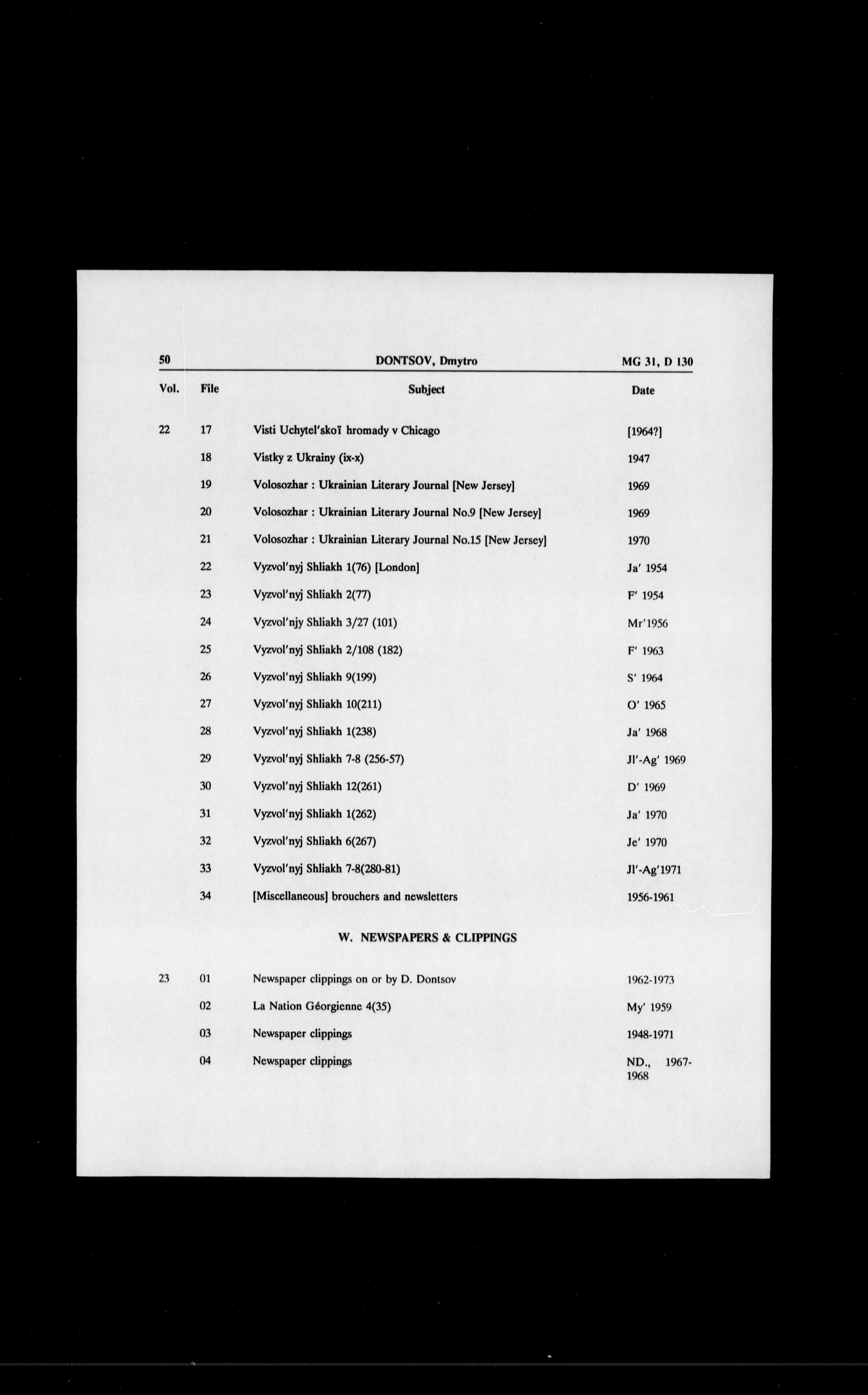 50 DONTSOV, Dmytro MG 31, D 130

| Vol. | File | Subject | Date |
|---|---|---|---|
| 22 | 17 | Visti Uchytel'skoï hromady v Chicago | [1964?] |
| | 18 | Vistky z Ukrainy (ix-x) | 1947 |
| | 19 | Volosozhar : Ukrainian Literary Journal [New Jersey] | 1969 |
| | 20 | Volosozhar : Ukrainian Literary Journal No.9 [New Jersey] | 1969 |
| | 21 | Volosozhar : Ukrainian Literary Journal No.15 [New Jersey] | 1970 |
| | 22 | Vyzvol'nyj Shliakh 1(76) [London] | Ja' 1954 |
| | 23 | Vyzvol'nyj Shliakh 2(77) | F' 1954 |
| | 24 | Vyzvol'njy Shliakh 3/27 (101) | Mr'1956 |
| | 25 | Vyzvol'nyj Shliakh 2/108 (182) | F' 1963 |
| | 26 | Vyzvol'nyj Shliakh 9(199) | S' 1964 |
| | 27 | Vyzvol'nyj Shliakh 10(211) | O' 1965 |
| | 28 | Vyzvol'nyj Shliakh 1(238) | Ja' 1968 |
| | 29 | Vyzvol'nyj Shliakh 7-8 (256-57) | Jl'-Ag' 1969 |
| | 30 | Vyzvol'nyj Shliakh 12(261) | D' 1969 |
| | 31 | Vyzvol'nyj Shliakh 1(262) | Ja' 1970 |
| | 32 | Vyzvol'nyj Shliakh 6(267) | Je' 1970 |
| | 33 | Vyzvol'nyj Shliakh 7-8(280-81) | Jl'-Ag'1971 |
| | 34 | [Miscellaneous] brouchers and newsletters | 1956-1961 |

W. NEWSPAPERS & CLIPPINGS

| | | | |
|---|---|---|---|
| 23 | 01 | Newspaper clippings on or by D. Dontsov | 1962-1973 |
| | 02 | La Nation Géorgienne 4(35) | My' 1959 |
| | 03 | Newspaper clippings | 1948-1971 |
| | 04 | Newspaper clippings | ND., 1967-1968 |